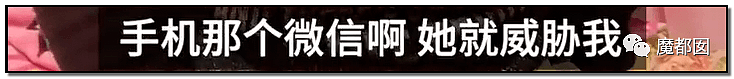 手机那个微信啊 她就威胁我

魔都囡